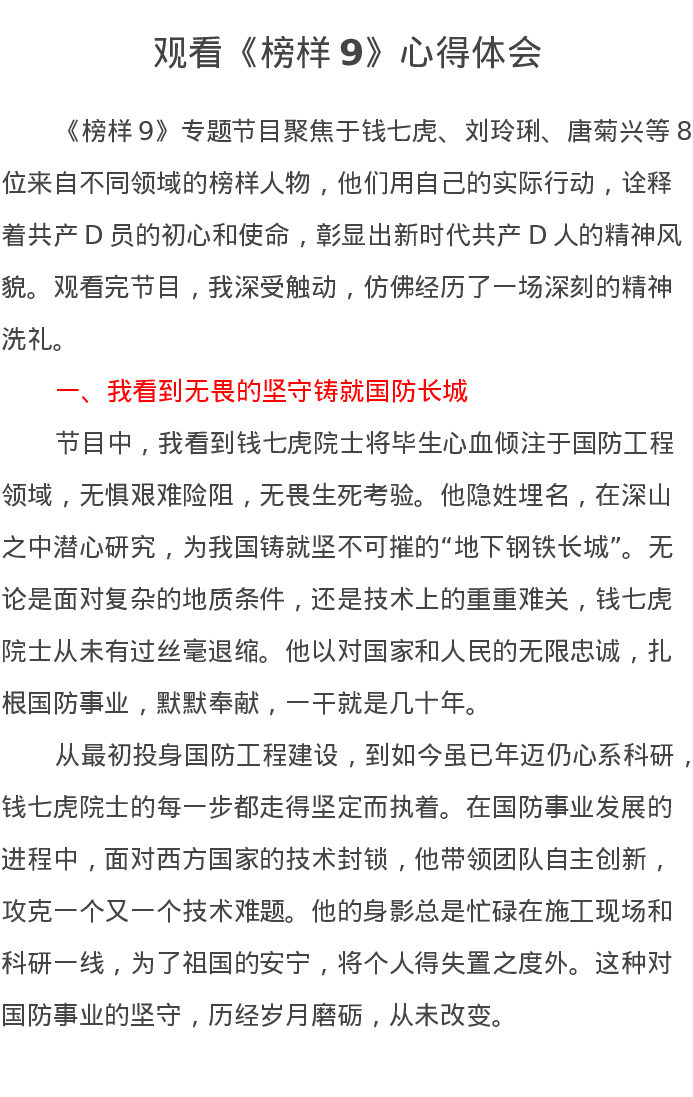 观看《榜样 9》心得体会

《榜样 9》专题节目聚焦于钱七虎、刘玲琍、唐菊兴等 8 位来自不同领域的榜样人物，他们用自己的实际行动，诠释着共产 D 员的初心和使命，彰显出新时代共产 D 人的精神风貌。观看完节目，我深受触动，仿佛经历了一场深刻的精神洗礼。

一、我看到无畏的坚守铸就国防长城

节目中，我看到钱七虎院士将毕生心血倾注于国防工程领域，无惧艰难险阻，无畏生死考验。他隐姓埋名，在深山之中潜心研究，为我国铸就坚不可摧的“地下钢铁长城”。无论是面对复杂的地质条件，还是技术上的重重难关，钱七虎院士从未有过丝毫退缩。他以对国家和人民的无限忠诚，扎根国防事业，默默奉献，一干就是几十年。

从最初投身国防工程建设，到如今虽已年迈仍心系科研，钱七虎院士的每一步都走得坚定而执着。在国防事业发展的进程中，面对西方国家的技术封锁，他带领团队自主创新，攻克一个又一个技术难题。他的身影总是忙碌在施工现场和科研一线，为了祖国的安宁，将个人得失置之度外。这种对国防事业的坚守，历经岁月磨砺，从未改变。